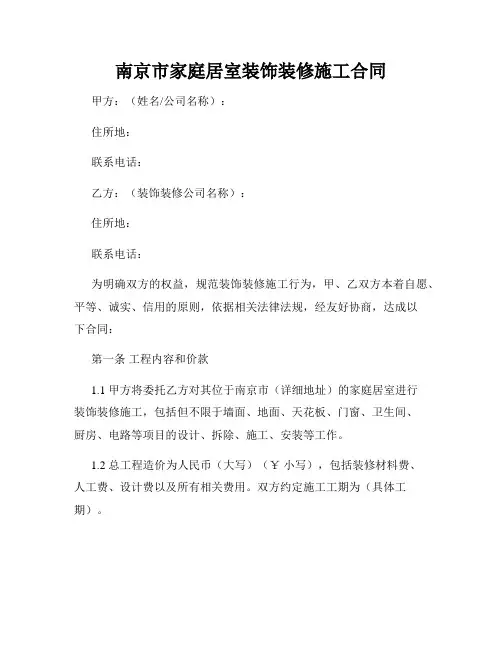 南京市家庭居室装饰装修施工合同

甲方：（姓名/公司名称）：

住所地：

联系电话：

乙方：（装饰装修公司名称）：

住所地：

联系电话：

为明确双方的权益，规范装饰装修施工行为，甲、乙双方本着自愿、平等、诚实、信用的原则，依据相关法律法规，经友好协商，达成以下合同：

第一条 工程内容和价款

1.1 甲方将委托乙方对其位于南京市（详细地址）的家庭居室进行装饰装修施工，包括但不限于墙面、地面、天花板、门窗、卫生间、厨房、电路等项目的设计、拆除、施工、安装等工作。

1.2 总工程造价为人民币（大写）（￥ 小写），包括装修材料费、人工费、设计费以及所有相关费用。双方约定施工工期为（具体工期）。